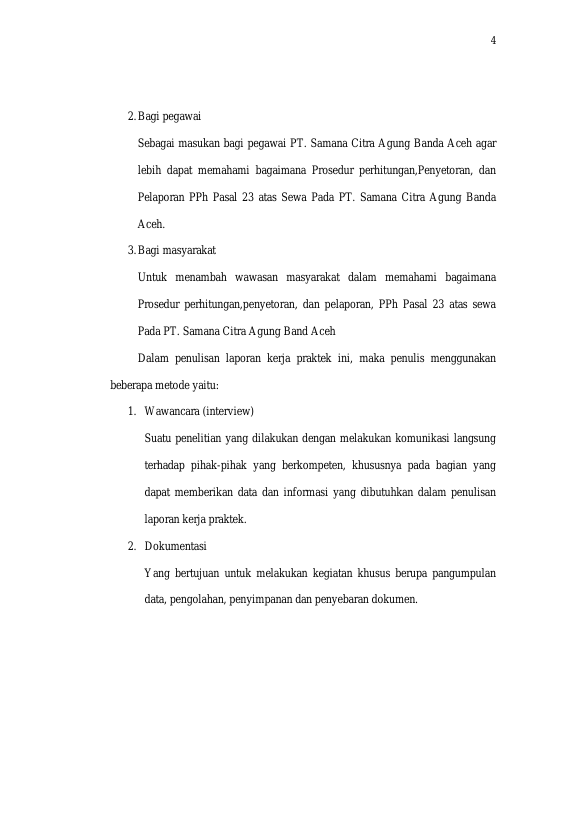 4

2. Bagi pegawai

Sebagai masukan bagi pegawai PT. Samana Citra Agung Banda Aceh agar lebih dapat memahami bagaimana Prosedur perhitungan,Penyetoran, dan Pelaporan PPh Pasal 23 atas Sewa Pada PT. Samana Citra Agung Banda Aceh.

3. Bagi masyarakat

Untuk menambah wawasan masyarakat dalam memahami bagaimana Prosedur perhitungan,penyetoran, dan pelaporan, PPh Pasal 23 atas sewa Pada PT. Samana Citra Agung Band Aceh

Dalam penulisan laporan kerja praktek ini, maka penulis menggunakan beberapa metode yaitu:

1. Wawancara (interview)

Suatu penelitian yang dilakukan dengan melakukan komunikasi langsung terhadap pihak-pihak yang berkompeten, khususnya pada bagian yang dapat memberikan data dan informasi yang dibutuhkan dalam penulisan laporan kerja praktek.

2. Dokumentasi

Yang bertujuan untuk melakukan kegiatan khusus berupa pangumpulan data, pengolahan, penyimpanan dan penyebaran dokumen.